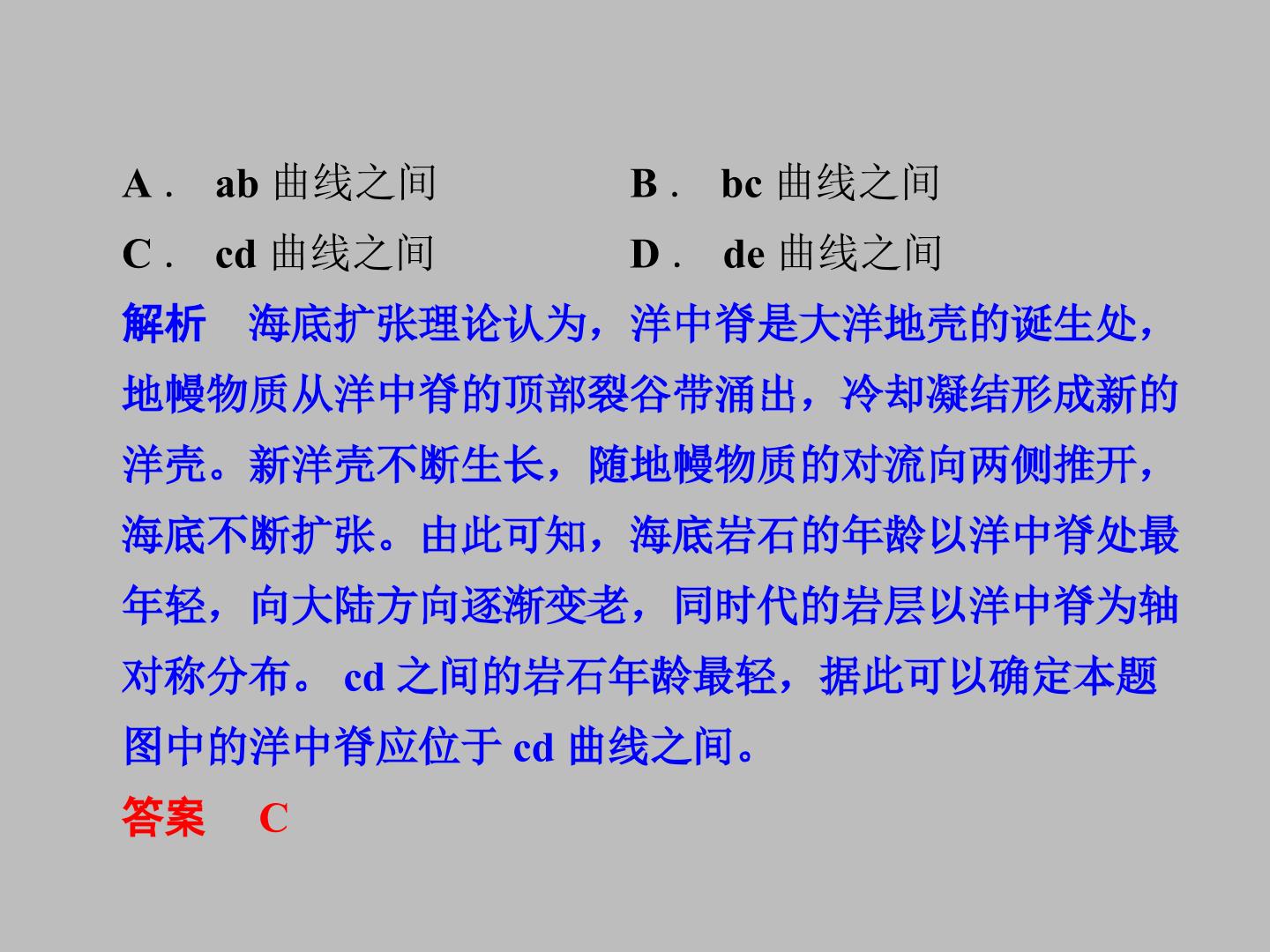 A．ab曲线之间  B．bc曲线之间

C．cd曲线之间  D．de曲线之间

解析 海底扩张理论认为，洋中脊是大洋地壳的诞生处，地幔物质从洋中脊的顶部裂谷带涌出，冷却凝结形成新的洋壳。新洋壳不断生长，随地幔物质的对流向两侧推开，海底不断扩张。由此可知，海底岩石的年龄以洋中脊处最年轻，向大陆方向逐渐变老，同时代的岩层以洋中脊为轴对称分布。cd之间的岩石年龄最轻，据此可以确定本题图中的洋中脊应位于cd曲线之间。

答案 C